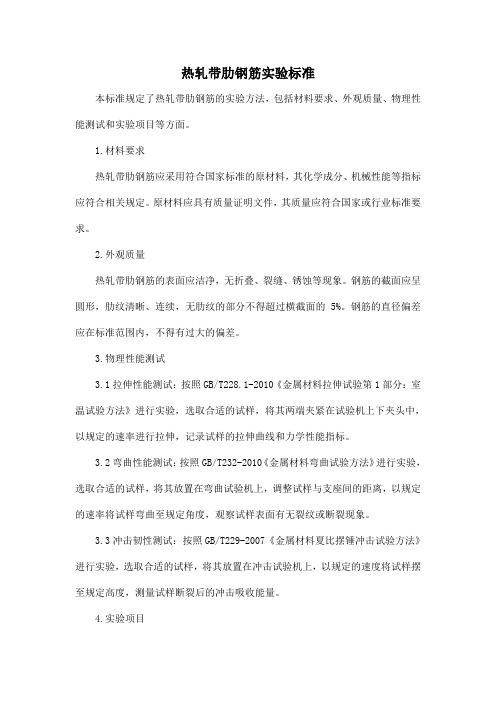 热轧带肋钢筋实验标准

本标准规定了热轧带肋钢筋的实验方法，包括材料要求、外观质量、物理性能测试和实验项目等方面。

1.材料要求

热轧带肋钢筋应采用符合国家标准的原材料，其化学成分、机械性能等指标应符合相关规定。原材料应具有质量证明文件，其质量应符合国家或行业标准要求。

2.外观质量

热轧带肋钢筋的表面应洁净，无折叠、裂缝、锈蚀等现象。钢筋的截面应呈圆形，肋纹清晰、连续，无肋纹的部分不得超过横截面的 5%。钢筋的直径偏差应在标准范围内，不得有过大的偏差。

3.物理性能测试

3.1 拉伸性能测试：按照 GB/T228.1-2010《金属材料拉伸试验第 1 部分：室温试验方法》进行实验，选取合适的试样，将其两端夹紧在试验机上下夹头中，以规定的速率进行拉伸，记录试样的拉伸曲线和力学性能指标。

3.2 弯曲性能测试：按照 GB/T232-2010《金属材料弯曲试验方法》进行实验，选取合适的试样，将其放置在弯曲试验机上，调整试样与支座间的距离，以规定的速率将试样弯曲至规定角度，观察试样表面有无裂纹或断裂现象。

3.3 冲击韧性测试：按照 GB/T229-2007《金属材料夏比摆锤冲击试验方法》进行实验，选取合适的试样，将其放置在冲击试验机上，以规定的速度将试样摆至规定高度，测量试样断裂后的冲击吸收能量。

4.实验项目